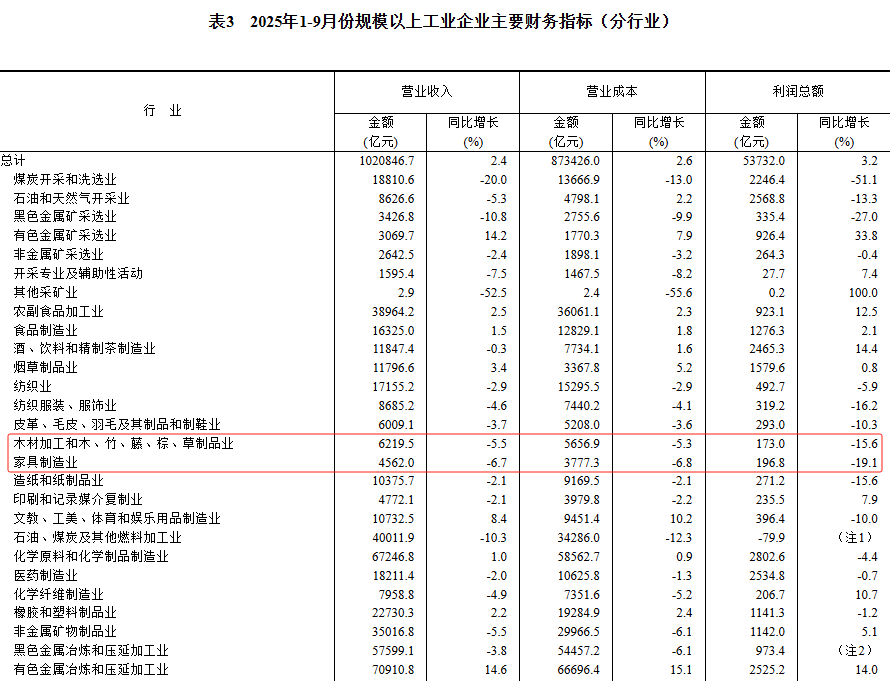 表3　2025年1-9月份规模以上工业企业主要财务指标（分行业）

| 行　业 | 营业收入 金额 (亿元) | 营业收入 同比增长 (%) | 营业成本 金额 (亿元) | 营业成本 同比增长 (%) | 利润总额 金额 (亿元) | 利润总额 同比增长 (%) |
|---|---|---|---|---|---|---|
| 总计 | 1020846.7 | 2.4 | 873426.0 | 2.6 | 53732.0 | 3.2 |
| 煤炭开采和洗选业 | 18810.6 | -20.0 | 13666.9 | -13.0 | 2246.4 | -51.1 |
| 石油和天然气开采业 | 8626.6 | -5.3 | 4798.1 | 2.2 | 2568.8 | -13.3 |
| 黑色金属矿采选业 | 3426.8 | -10.8 | 2755.6 | -9.9 | 335.4 | -27.0 |
| 有色金属矿采选业 | 3069.7 | 14.2 | 1770.3 | 7.9 | 926.4 | 33.8 |
| 非金属矿采选业 | 2642.5 | -2.4 | 1898.1 | -3.2 | 264.3 | -0.4 |
| 开采专业及辅助性活动 | 1595.4 | -7.5 | 1467.5 | -8.2 | 27.7 | 7.4 |
| 其他采矿业 | 2.9 | -52.5 | 2.4 | -55.6 | 0.2 | 100.0 |
| 农副食品加工业 | 38964.2 | 2.5 | 36061.1 | 2.3 | 923.1 | 12.5 |
| 食品制造业 | 16325.0 | 1.5 | 12829.1 | 1.8 | 1276.3 | 2.1 |
| 酒、饮料和精制茶制造业 | 11847.4 | -0.3 | 7734.1 | 1.6 | 2465.3 | 14.4 |
| 烟草制品业 | 11796.6 | 3.4 | 3367.8 | 5.2 | 1579.6 | 0.8 |
| 纺织业 | 17155.2 | -2.9 | 15295.5 | -2.9 | 492.7 | -5.9 |
| 纺织服装、服饰业 | 8685.2 | -4.6 | 7440.2 | -4.1 | 319.2 | -16.2 |
| 皮革、毛皮、羽毛及其制品和制鞋业 | 6009.1 | -3.7 | 5208.0 | -3.6 | 293.0 | -10.3 |
| 木材加工和木、竹、藤、棕、草制品业 | 6219.5 | -5.5 | 5656.9 | -5.3 | 173.0 | -15.6 |
| 家具制造业 | 4562.0 | -6.7 | 3777.3 | -6.8 | 196.8 | -19.1 |
| 造纸和纸制品业 | 10375.7 | -2.1 | 9169.5 | -2.1 | 271.2 | -15.6 |
| 印刷和记录媒介复制业 | 4772.1 | -2.1 | 3979.8 | -2.2 | 235.5 | 7.9 |
| 文教、工美、体育和娱乐用品制造业 | 10732.5 | 8.4 | 9451.4 | 10.2 | 396.4 | -10.0 |
| 石油、煤炭及其他燃料加工业 | 40011.9 | -10.3 | 34286.0 | -12.3 | -79.9 | （注1） |
| 化学原料和化学制品制造业 | 67246.8 | 1.0 | 58562.7 | 0.9 | 2802.6 | -4.4 |
| 医药制造业 | 18211.4 | -2.0 | 10625.8 | -1.3 | 2534.8 | -0.7 |
| 化学纤维制造业 | 7958.8 | -4.9 | 7351.6 | -5.2 | 206.7 | 10.7 |
| 橡胶和塑料制品业 | 22730.3 | 2.2 | 19284.9 | 2.4 | 1141.3 | -1.2 |
| 非金属矿物制品业 | 35016.8 | -5.5 | 29966.5 | -6.1 | 1142.0 | 5.1 |
| 黑色金属冶炼和压延加工业 | 57599.1 | -3.8 | 54457.2 | -6.1 | 973.4 | （注2） |
| 有色金属冶炼和压延加工业 | 70910.8 | 14.6 | 66696.4 | 15.1 | 2525.2 | 14.0 |